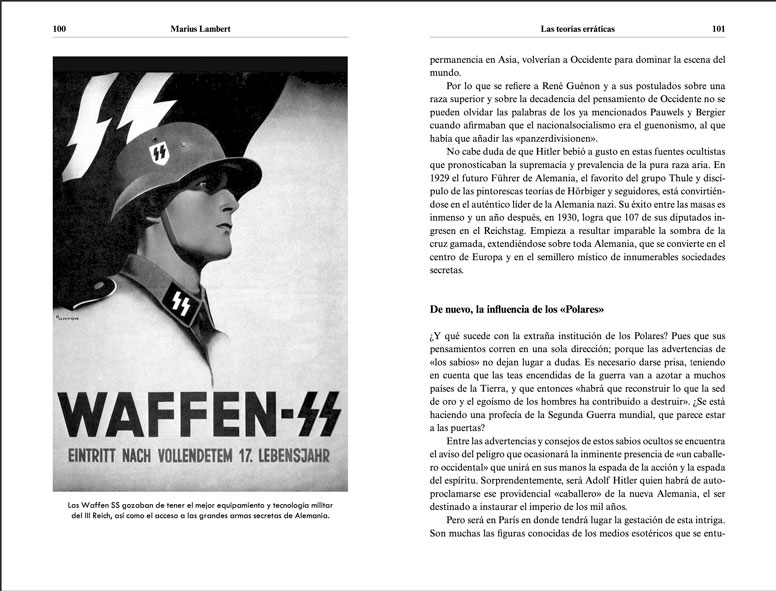 100 Marius Lambert

ANTON

WAFFEN-SS

EINTRITT NACH VOLLENDETEM 17. LEBENSJAHR

Las Waffen SS gozaban de tener el mejor equipamiento y tecnología militar del III Reich, así como el acceso a las grandes armas secretas de Alemania.

Las teorías erráticas 101

permanencia en Asia, volverían a Occidente para dominar la escena del mundo.

Por lo que se refiere a René Guénon y a sus postulados sobre una raza superior y sobre la decadencia del pensamiento de Occidente no se pueden olvidar las palabras de los ya mencionados Pauwels y Bergier cuando afirmaban que el nacionalsocialismo era el guenonismo, al que había que añadir las «panzerdivisionen».

No cabe duda de que Hitler bebió a gusto en estas fuentes ocultistas que pronosticaban la supremacía y prevalencia de la pura raza aria. En 1929 el futuro Führer de Alemania, el favorito del grupo Thule y discípulo de las pintorescas teorías de Hörbiger y seguidores, está convirtiéndose en el auténtico líder de la Alemania nazi. Su éxito entre las masas es inmenso y un año después, en 1930, logra que 107 de sus diputados ingresen en el Reichstag. Empieza a resultar imparable la sombra de la cruz gamada, extendiéndose sobre toda Alemania, que se convierte en el centro de Europa y en el semillero místico de innumerables sociedades secretas.

De nuevo, la influencia de los «Polares»

¿Y qué sucede con la extraña institución de los Polares? Pues que sus pensamientos corren en una sola dirección; porque las advertencias de «los sabios» no dejan lugar a dudas. Es necesario darse prisa, teniendo en cuenta que las teas encendidas de la guerra van a azotar a muchos países de la Tierra, y que entonces «habrá que reconstruir lo que la sed de oro y el egoísmo de los hombres ha contribuido a destruir». ¿Se está haciendo una profecía de la Segunda Guerra mundial, que parece estar a las puertas?

Entre las advertencias y consejos de estos sabios ocultos se encuentra el aviso del peligro que ocasionará la inminente presencia de «un caballero occidental» que unirá en sus manos la espada de la acción y la espada del espíritu. Sorprendentemente, será Adolf Hitler quien habrá de autoproclamarse ese providencial «caballero» de la nueva Alemania, el ser destinado a instaurar el imperio de los mil años.

Pero será en París en donde tendrá lugar la gestación de esta intriga. Son muchas las figuras conocidas de los medios esotéricos que se entu-